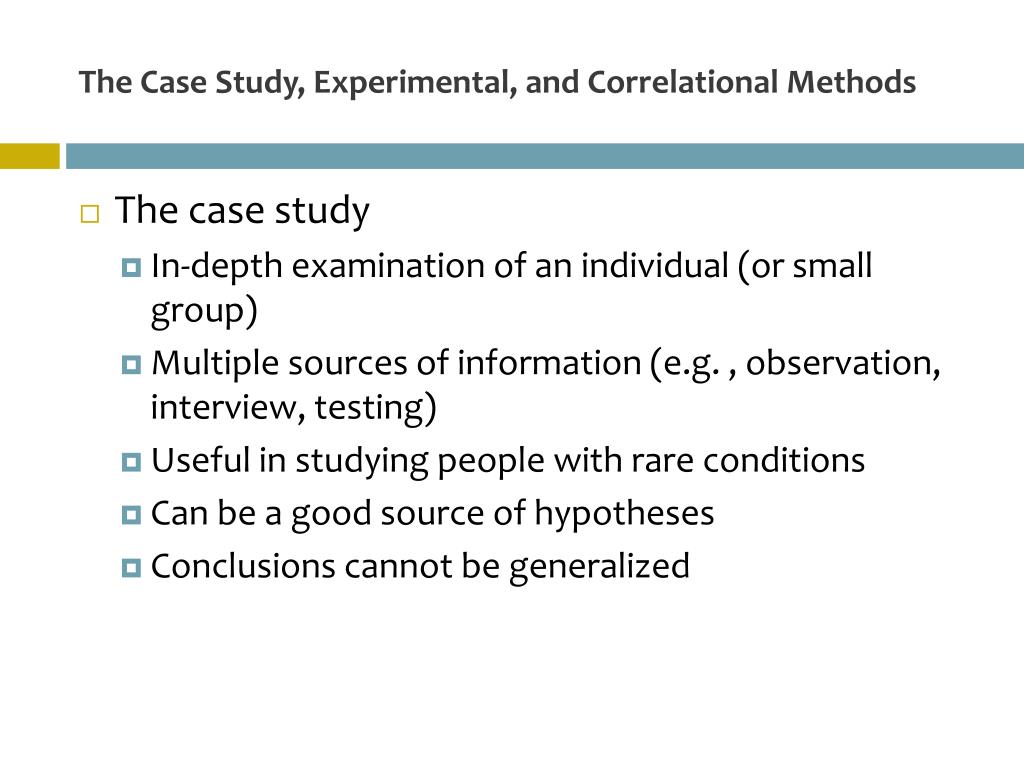 The Case Study, Experimental, and Correlational Methods

The case study

In-depth examination of an individual (or small group)

Multiple sources of information (e.g. , observation, interview, testing)

Useful in studying people with rare conditions

Can be a good source of hypotheses

Conclusions cannot be generalized